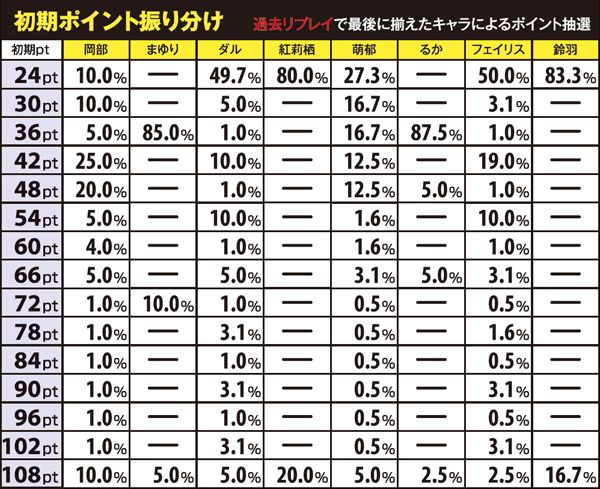 初期ポイント振り分け

過去リプレイで最後に揃えたキャラによるポイント抽選

| 初期pt | 岡部 | まゆり | ダル | 紅莉栖 | 萌郁 | るか | フェイリス | 鈴羽 |
|---|---|---|---|---|---|---|---|---|
| 24pt | 10.0% | — | 49.7% | 80.0% | 27.3% | — | 50.0% | 83.3% |
| 30pt | 10.0% | — | 5.0% | — | 16.7% | — | 3.1% | — |
| 36pt | 5.0% | 85.0% | 1.0% | — | 16.7% | 87.5% | 1.0% | — |
| 42pt | 25.0% | — | 10.0% | — | 12.5% | — | 19.0% | — |
| 48pt | 20.0% | — | 1.0% | — | 12.5% | 5.0% | 1.0% | — |
| 54pt | 5.0% | — | 10.0% | — | 1.6% | — | 10.0% | — |
| 60pt | 4.0% | — | 1.0% | — | 1.6% | — | 1.0% | — |
| 66pt | 5.0% | — | 5.0% | — | 3.1% | 5.0% | 3.1% | — |
| 72pt | 1.0% | 10.0% | 1.0% | — | 0.5% | — | 0.5% | — |
| 78pt | 1.0% | — | 3.1% | — | 0.5% | — | 1.6% | — |
| 84pt | 1.0% | — | 1.0% | — | 0.5% | — | 0.5% | — |
| 90pt | 1.0% | — | 3.1% | — | 0.5% | — | 3.1% | — |
| 96pt | 1.0% | — | 1.0% | — | 0.5% | — | 0.5% | — |
| 102pt | 1.0% | — | 3.1% | — | 0.5% | — | 3.1% | — |
| 108pt | 10.0% | 5.0% | 5.0% | 20.0% | 5.0% | 2.5% | 2.5% | 16.7% |